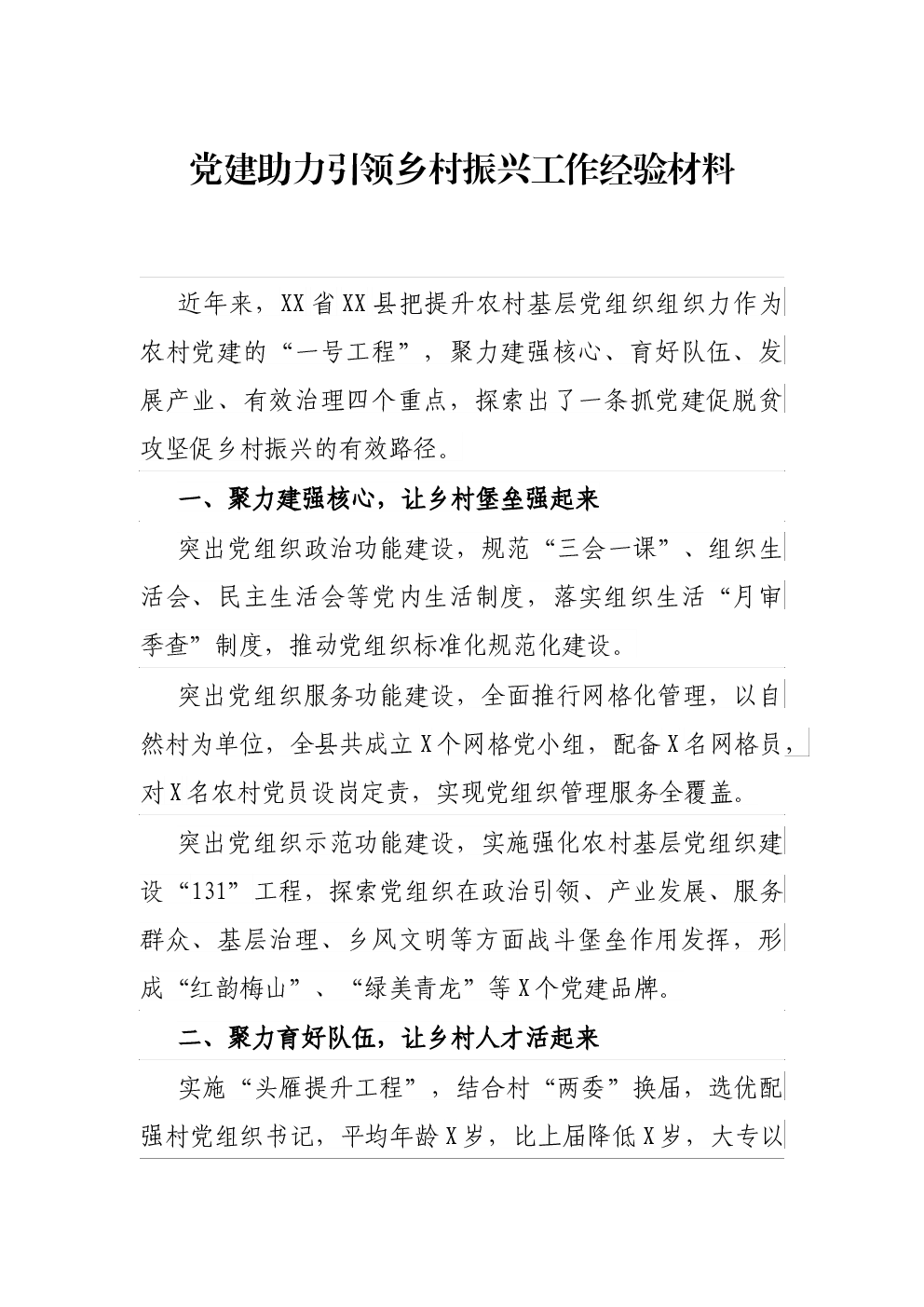 党建助力引领乡村振兴工作经验材料

近年来，XX省XX县把提升农村基层党组织组织力作为农村党建的“一号工程”，聚力建强核心、育好队伍、发展产业、有效治理四个重点，探索出了一条抓党建促脱贫攻坚促乡村振兴的有效路径。

一、聚力建强核心，让乡村堡垒强起来

突出党组织政治功能建设，规范“三会一课”、组织生活会、民主生活会等党内生活制度，落实组织生活“月审季查”制度，推动党组织标准化规范化建设。

突出党组织服务功能建设，全面推行网格化管理，以自然村为单位，全县共成立X个网格党小组，配备X名网格员，对X名农村党员设岗定责，实现党组织管理服务全覆盖。

突出党组织示范功能建设，实施强化农村基层党组织建设“131”工程，探索党组织在政治引领、产业发展、服务群众、基层治理、乡风文明等方面战斗堡垒作用发挥，形成“红韵梅山”、“绿美青龙”等X个党建品牌。

二、聚力育好队伍，让乡村人才活起来

实施“头雁提升工程”，结合村“两委”换届，选优配强村党组织书记，平均年龄X岁，比上届降低X岁，大专以